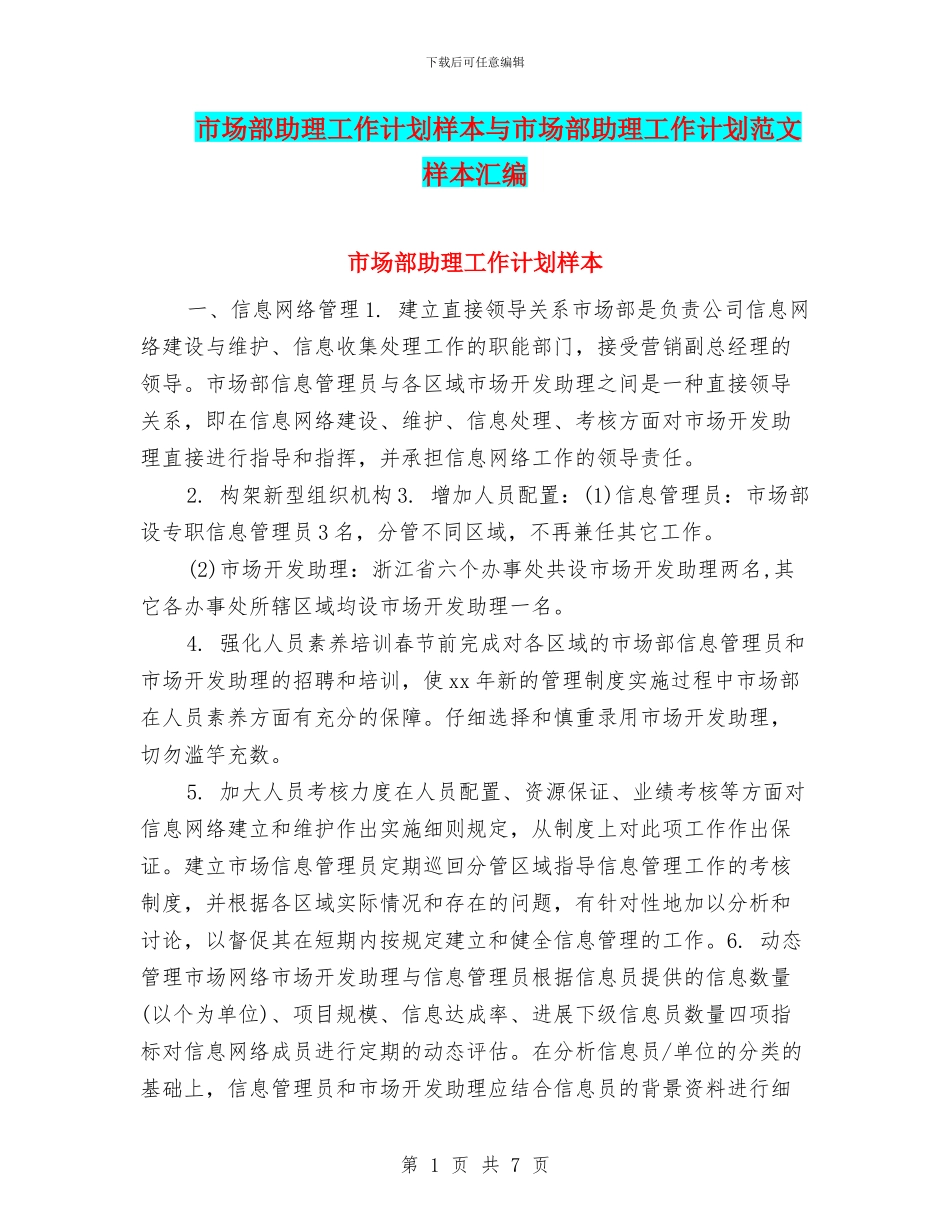 下载后可任意编辑

市场部助理工作计划样本与市场部助理工作计划范文样本汇编

市场部助理工作计划样本

一、信息网络管理 1. 建立直接领导关系市场部是负责公司信息网络建设与维护、信息收集处理工作的职能部门，接受营销副总经理的领导。市场部信息管理员与各区域市场开发助理之间是一种直接领导关系，即在信息网络建设、维护、信息处理、考核方面对市场开发助理直接进行指导和指挥，并承担信息网络工作的领导责任。

2. 构架新型组织机构 3. 增加人员配置：(1)信息管理员：市场部设专职信息管理员 3 名，分管不同区域，不再兼任其它工作。

(2)市场开发助理：浙江省六个办事处共设市场开发助理两名,其它各办事处所辖区域均设市场开发助理一名。

4. 强化人员素养培训春节前完成对各区域的市场部信息管理员和市场开发助理的招聘和培训，使 xx 年新的管理制度实施过程中市场部在人员素养方面有充分的保障。仔细选择和慎重录用市场开发助理，切勿滥竽充数。

5. 加大人员考核力度在人员配置、资源保证、业绩考核等方面对信息网络建立和维护作出实施细则规定，从制度上对此项工作作出保证。建立市场信息管理员定期巡回分管区域指导信息管理工作的考核制度，并根据各区域实际情况和存在的问题，有针对性地加以分析和讨论，以督促其在短期内按规定建立和健全信息管理的工作。6. 动态管理市场网络市场开发助理与信息管理员根据信息员提供的信息数量(以个为单位)、项目规模、信息达成率、进展下级信息员数量四项指标对信息网络成员进行定期的动态评估。在分析信息员/单位的分类的基础上，信息管理员和市场开发助理应结合信息员的背景资料进行细

第 1 页 共 7 页